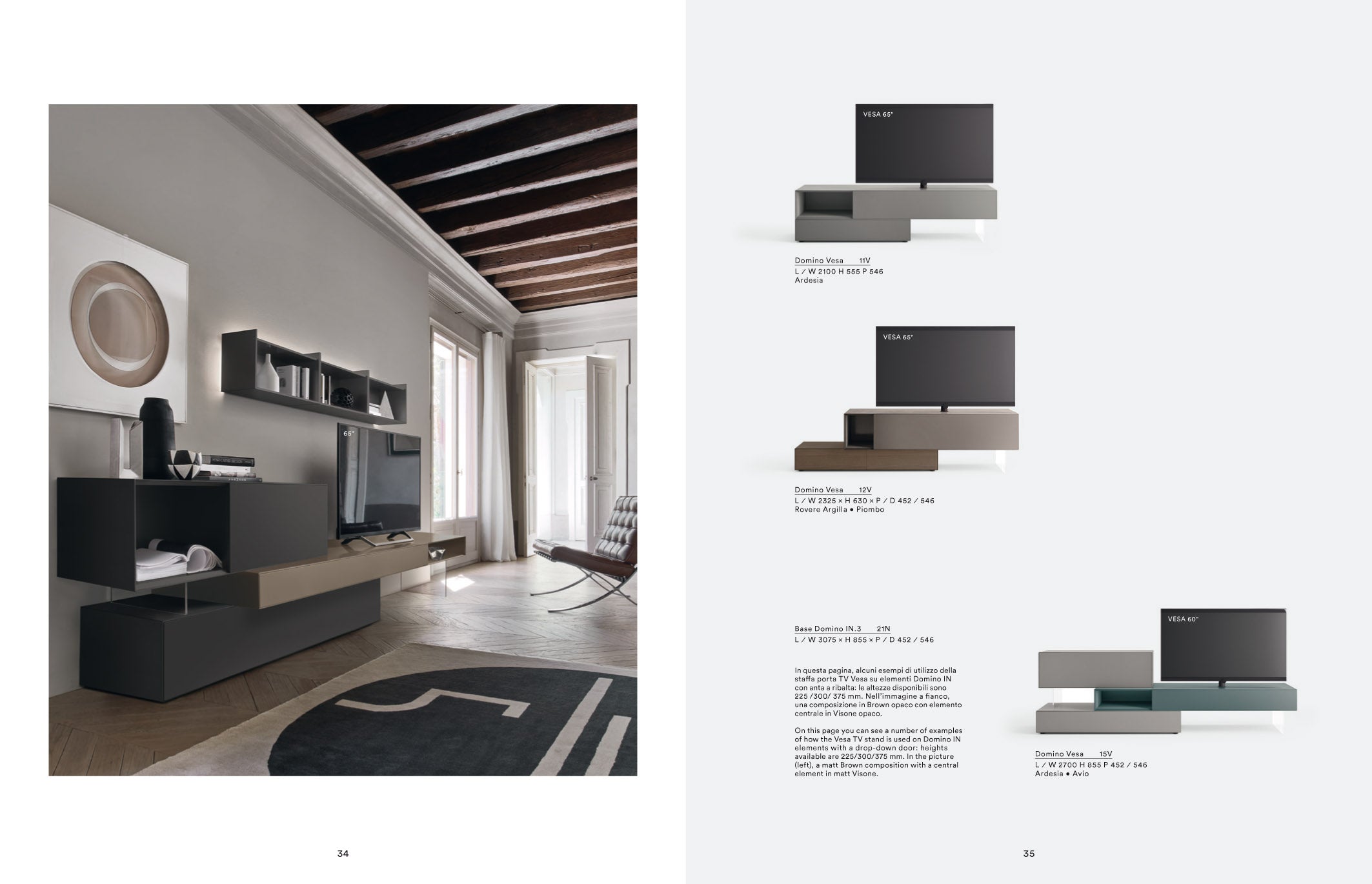 65"

34

VESA 65"

Domino Vesa 11V
L / W 2100 H 555 P 546
Ardesia

VESA 65"

Domino Vesa 12V
L / W 2325 × H 630 × P / D 452 / 546
Rovere Argilla • Piombo

Base Domino IN.3 21N
L / W 3075 × H 855 × P / D 452 / 546

In questa pagina, alcuni esempi di utilizzo della staffa porta TV Vesa su elementi Domino IN con anta a ribalta: le altezze disponibili sono 225 /300/ 375 mm. Nell'immagine a fianco, una composizione in Brown opaco con elemento centrale in Visone opaco.

On this page you can see a number of examples of how the Vesa TV stand is used on Domino IN elements with a drop-down door: heights available are 225/300/375 mm. In the picture (left), a matt Brown composition with a central element in matt Visone.

VESA 60"

Domino Vesa 15V
L / W 2700 H 855 P 452 / 546
Ardesia • Avio

35